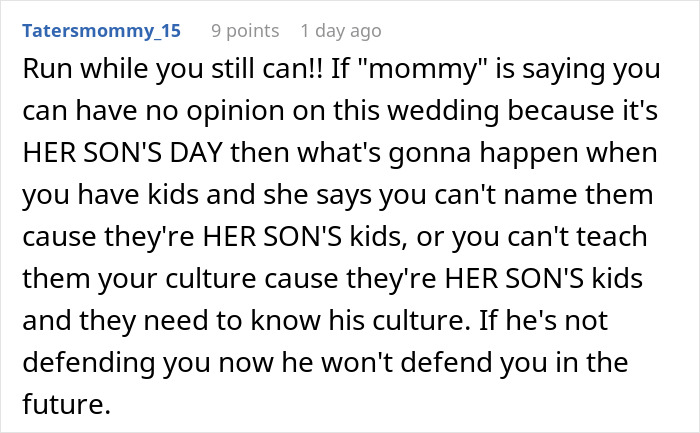 Tatersmommy_15 9 points 1 day ago

Run while you still can!! If "mommy" is saying you can have no opinion on this wedding because it's HER SON'S DAY then what's gonna happen when you have kids and she says you can't name them cause they're HER SON'S kids, or you can't teach them your culture cause they're HER SON'S kids and they need to know his culture. If he's not defending you now he won't defend you in the future.